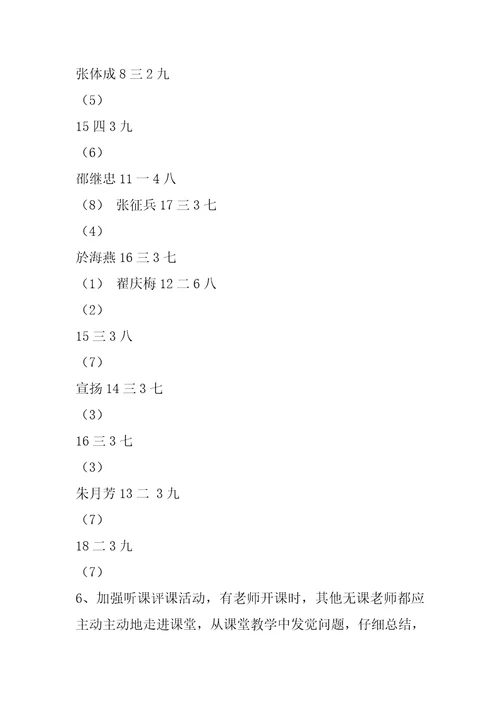 张体成 8 三 2 九

（5）

15 四 3 九

（6）

邵继忠 11 一 4 八

（8） 张征兵 17 三 3 七

（4）

於海燕 16 三 3 七

（1） 翟庆梅 12 二 6 八

（2）

15 三 3 八

（7）

宣扬 14 三 3 七

（3）

16 三 3 七

（3）

朱月芳 13 二 3 九

（7）

18 二 3 九

（7）

6、加强听课评课活动，有老师开课时，其他无课老师都应主动主动地走进课堂，从课堂教学中发觉问题，仔细总结，